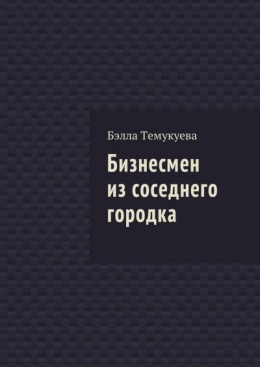 Бэлла Темукуева

Бизнесмен из соседнего городка